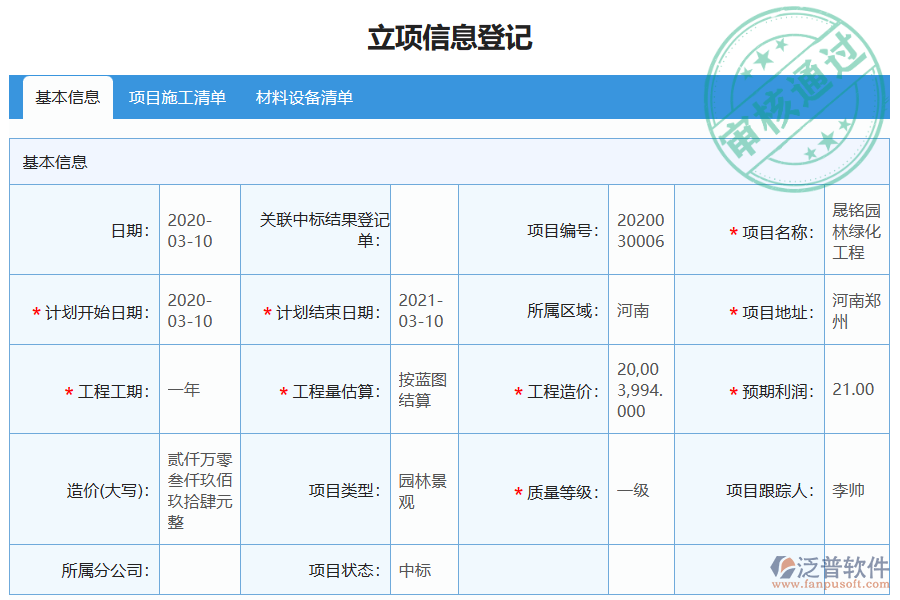 立项信息登记

审核通过

基本信息　项目施工清单　材料设备清单

基本信息

| 日期: | 2020-03-10 | 关联中标结果登记单: | | 项目编号: | 2020030006 | * 项目名称: | 晟铭园林绿化工程 |
|---|---|---|---|---|---|---|---|
| * 计划开始日期: | 2020-03-10 | * 计划结束日期: | 2021-03-10 | 所属区域: | 河南 | * 项目地址: | 河南郑州 |
| * 工程工期: | 一年 | * 工程量估算: | 按蓝图结算 | * 工程造价: | 20,003,994.000 | * 预期利润: | 21.00 |
| 造价(大写): | 贰仟万零叁仟玖佰玖拾肆元整 | 项目类型: | 园林景观 | * 质量等级: | 一级 | 项目跟踪人: | 李帅 |
| 所属分公司: | | 项目状态: | 中标 | | | | |

泛普软件
www.fanpusoft.com